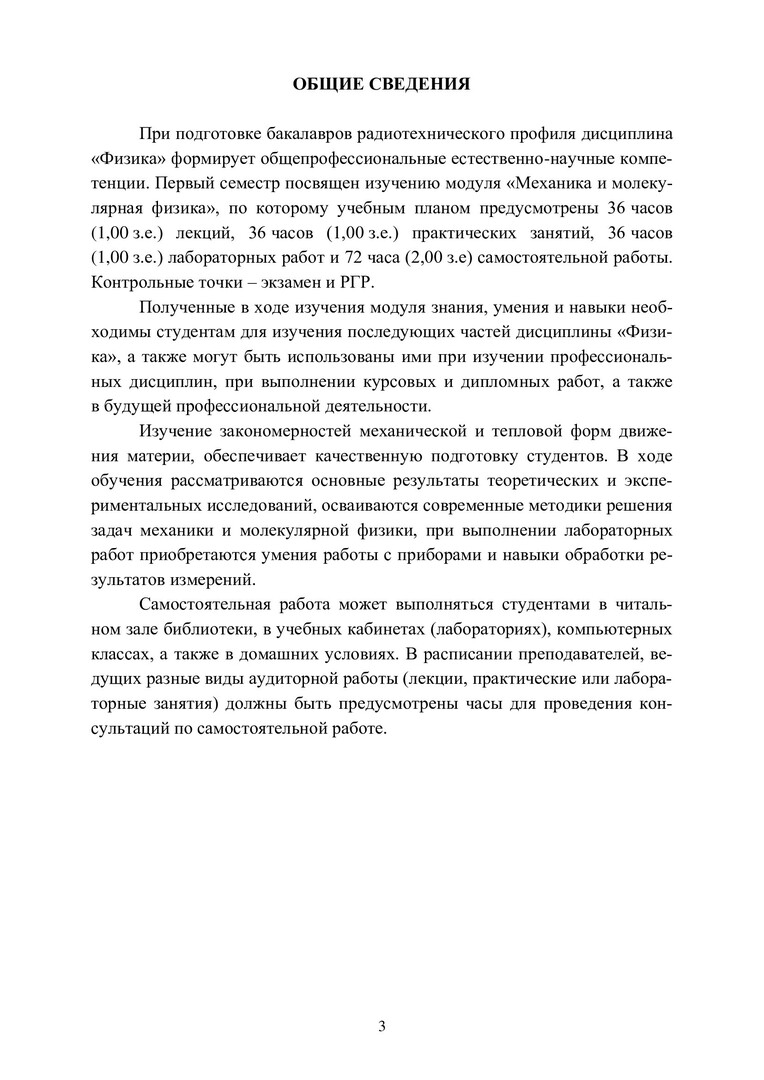 ОБЩИЕ СВЕДЕНИЯ

При подготовке бакалавров радиотехнического профиля дисциплина «Физика» формирует общепрофессиональные естественно-научные компетенции. Первый семестр посвящен изучению модуля «Механика и молекулярная физика», по которому учебным планом предусмотрены 36 часов (1,00 з.е.) лекций, 36 часов (1,00 з.е.) практических занятий, 36 часов (1,00 з.е.) лабораторных работ и 72 часа (2,00 з.е) самостоятельной работы. Контрольные точки – экзамен и РГР.

Полученные в ходе изучения модуля знания, умения и навыки необходимы студентам для изучения последующих частей дисциплины «Физика», а также могут быть использованы ими при изучении профессиональных дисциплин, при выполнении курсовых и дипломных работ, а также в будущей профессиональной деятельности.

Изучение закономерностей механической и тепловой форм движения материи, обеспечивает качественную подготовку студентов. В ходе обучения рассматриваются основные результаты теоретических и экспериментальных исследований, осваиваются современные методики решения задач механики и молекулярной физики, при выполнении лабораторных работ приобретаются умения работы с приборами и навыки обработки результатов измерений.

Самостоятельная работа может выполняться студентами в читальном зале библиотеки, в учебных кабинетах (лабораториях), компьютерных классах, а также в домашних условиях. В расписании преподавателей, ведущих разные виды аудиторной работы (лекции, практические или лабораторные занятия) должны быть предусмотрены часы для проведения консультаций по самостоятельной работе.

3